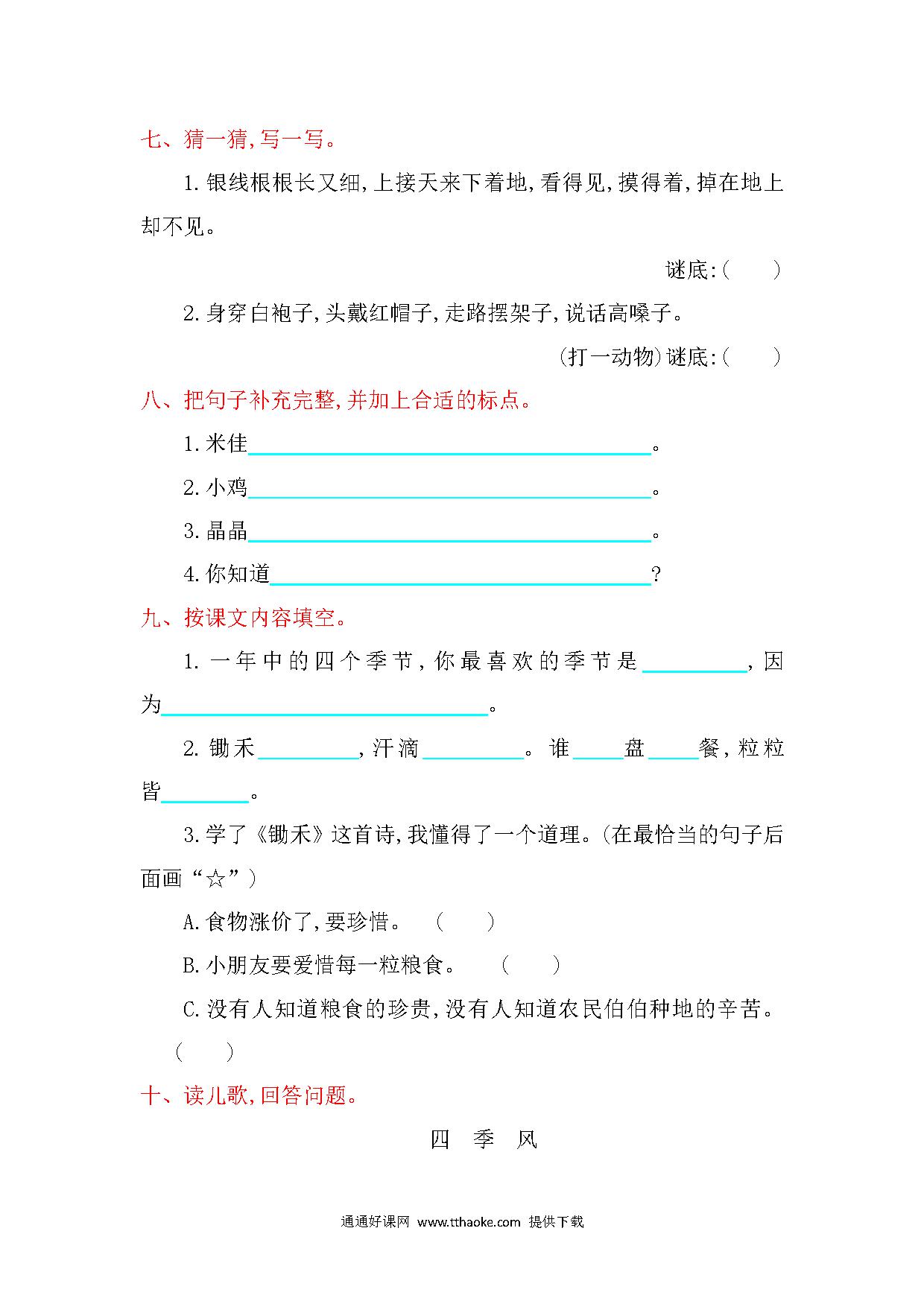 七、猜一猜,写一写。

1.银线根根长又细,上接天来下着地,看得见,摸得着,掉在地上却不见。

谜底:(　　)

2.身穿白袍子,头戴红帽子,走路摆架子,说话高嗓子。

(打一动物)谜底:(　　)

八、把句子补充完整,并加上合适的标点。

1.米佳________________。

2.小鸡________________。

3.晶晶________________。

4.你知道________________?

九、按课文内容填空。

1.一年中的四个季节,你最喜欢的季节是________,因为________________。

2.锄禾________,汗滴________。谁____盘____餐,粒粒皆________。

3.学了《锄禾》这首诗,我懂得了一个道理。(在最恰当的句子后面画“☆”)

A.食物涨价了,要珍惜。　(　　)

B.小朋友要爱惜每一粒粮食。　(　　)

C.没有人知道粮食的珍贵,没有人知道农民伯伯种地的辛苦。(　　)

十、读儿歌,回答问题。

四　季　风

通通好课网 www.tthaoke.com 提供下载